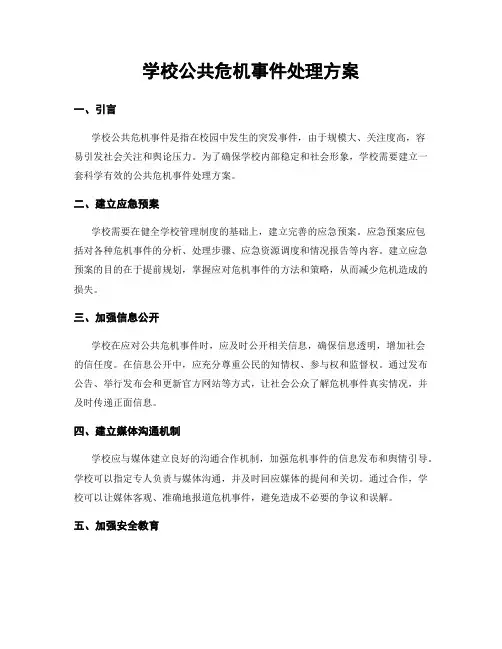 学校公共危机事件处理方案

一、引言

学校公共危机事件是指在校园中发生的突发事件，由于规模大、关注度高，容易引发社会关注和舆论压力。为了确保学校内部稳定和社会形象，学校需要建立一套科学有效的公共危机事件处理方案。

二、建立应急预案

学校需要在健全学校管理制度的基础上，建立完善的应急预案。应急预案应包括对各种危机事件的分析、处理步骤、应急资源调度和情况报告等内容。建立应急预案的目的在于提前规划，掌握应对危机事件的方法和策略，从而减少危机造成的损失。

三、加强信息公开

学校在应对公共危机事件时，应及时公开相关信息，确保信息透明，增加社会的信任度。在信息公开中，应充分尊重公民的知情权、参与权和监督权。通过发布公告、举行发布会和更新官方网站等方式，让社会公众了解危机事件真实情况，并及时传递正面信息。

四、建立媒体沟通机制

学校应与媒体建立良好的沟通合作机制，加强危机事件的信息发布和舆情引导。学校可以指定专人负责与媒体沟通，并及时回应媒体的提问和关切。通过合作，学校可以让媒体客观、准确地报道危机事件，避免造成不必要的争议和误解。

五、加强安全教育